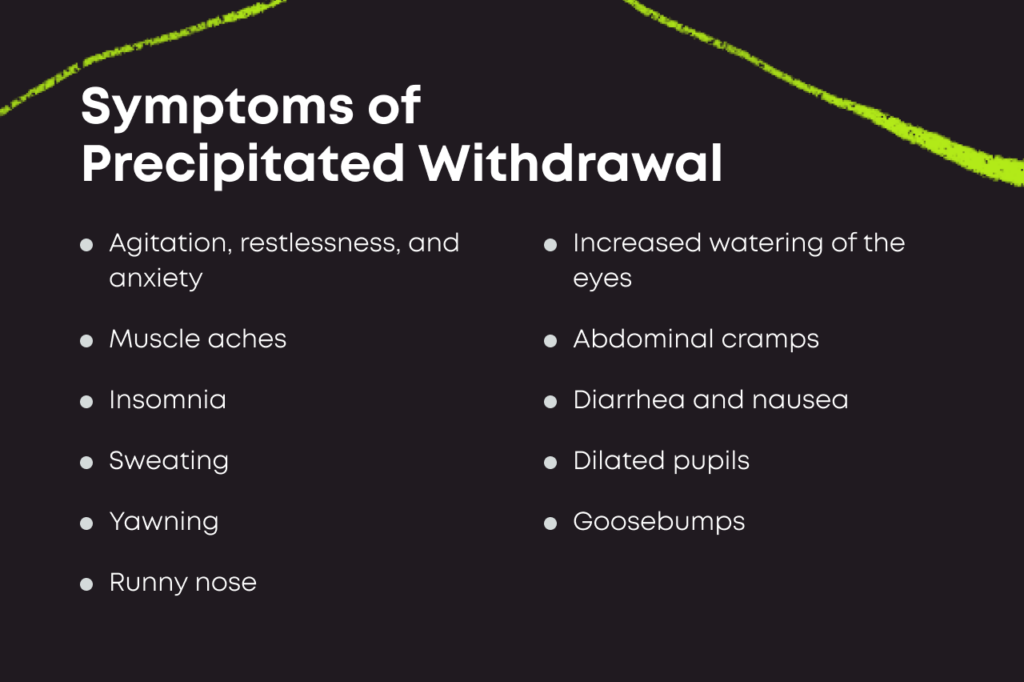 Symptoms of Precipitated Withdrawal

- Agitation, restlessness, and anxiety
- Muscle aches
- Insomnia
- Sweating
- Yawning
- Runny nose

- Increased watering of the eyes
- Abdominal cramps
- Diarrhea and nausea
- Dilated pupils
- Goosebumps